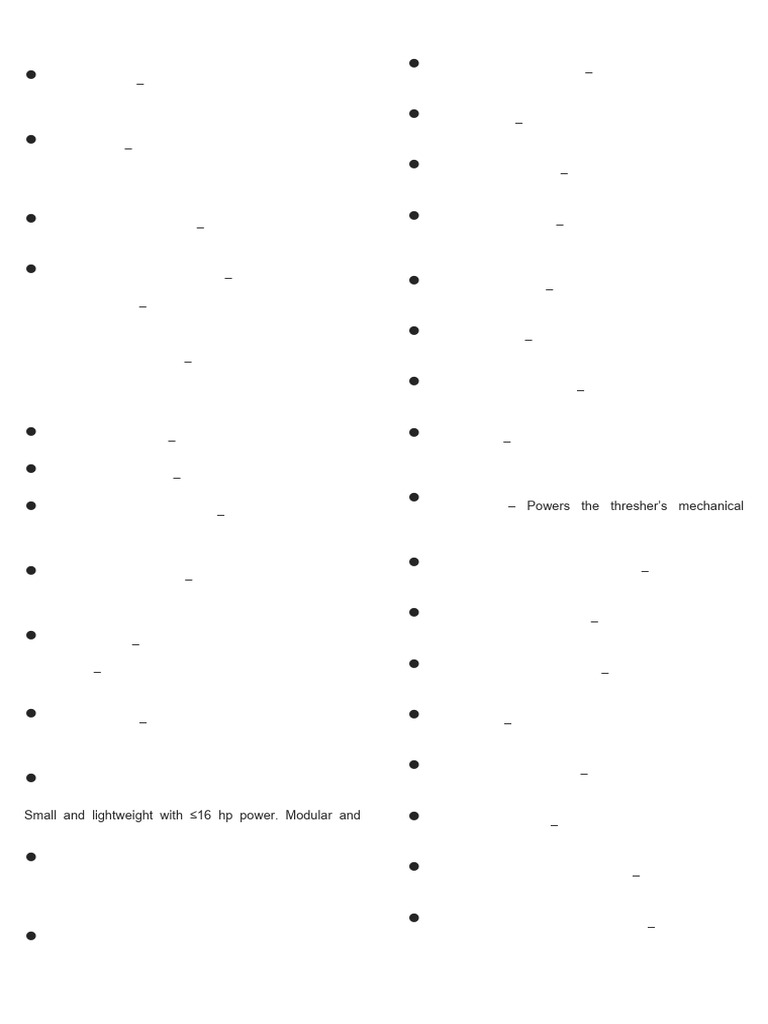 • –

• –

• –

• –

–

–

• –

• –

• –

• –

• –

–

• –

•

Small and lightweight with ≤16 hp power. Modular and

•

•

• –

• –

• –

• –

• –

• –

• –

• –

• – Powers the thresher's mechanical

• –

• –

• –

• –

• –

• –

• –

• –